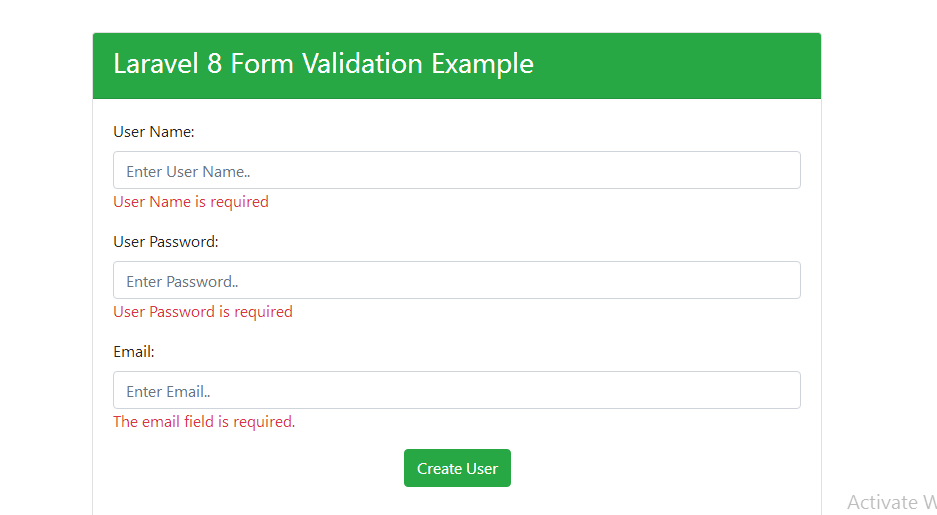 Laravel 8 Form Validation Example

User Name:

Enter User Name..

User Name is required

User Password:

Enter Password..

User Password is required

Email:

Enter Email..

The email field is required.

Create User

Activate W